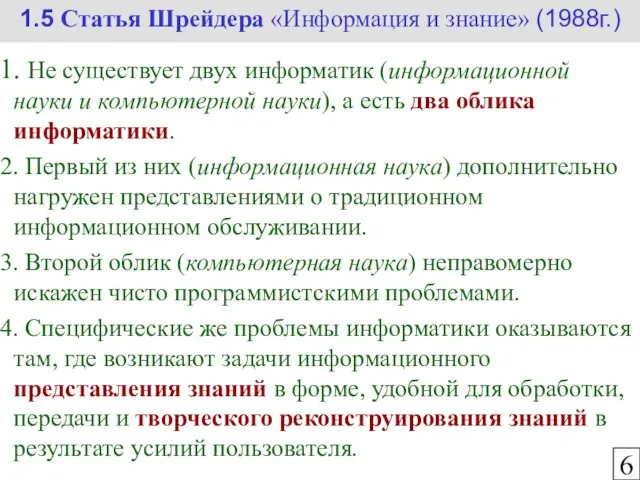 1.5 Статья Шрейдера «Информация и знание» (1988г.)

1. Не существует двух информатик (информационной науки и компьютерной науки), а есть два облика информатики.

2. Первый из них (информационная наука) дополнительно нагружен представлениями о традиционном информационном обслуживании.

3. Второй облик (компьютерная наука) неправомерно искажен чисто программистскими проблемами.

4. Специфические же проблемы информатики оказываются там, где возникают задачи информационного представления знаний в форме, удобной для обработки, передачи и творческого реконструирования знаний в результате усилий пользователя.

6